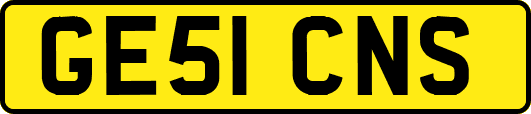 GE51 CNS